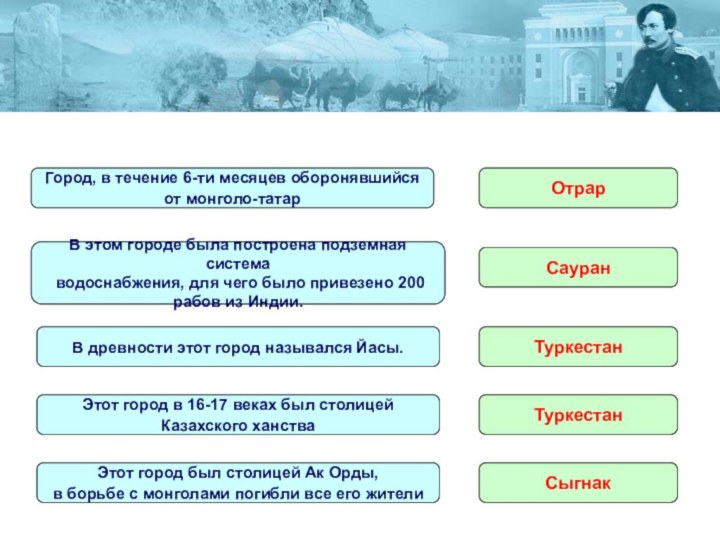 Город, в течение 6-ти месяцев оборонявшийся от монголо-татар

Отрар

В этом городе была построена подземная система водоснабжения, для чего было привезено 200 рабов из Индии.

Сауран

В древности этот город назывался Йасы.

Туркестан

Этот город в 16-17 веках был столицей Казахского ханства

Туркестан

Этот город был столицей Ак Орды, в борьбе с монголами погибли все его жители

Сыгнак